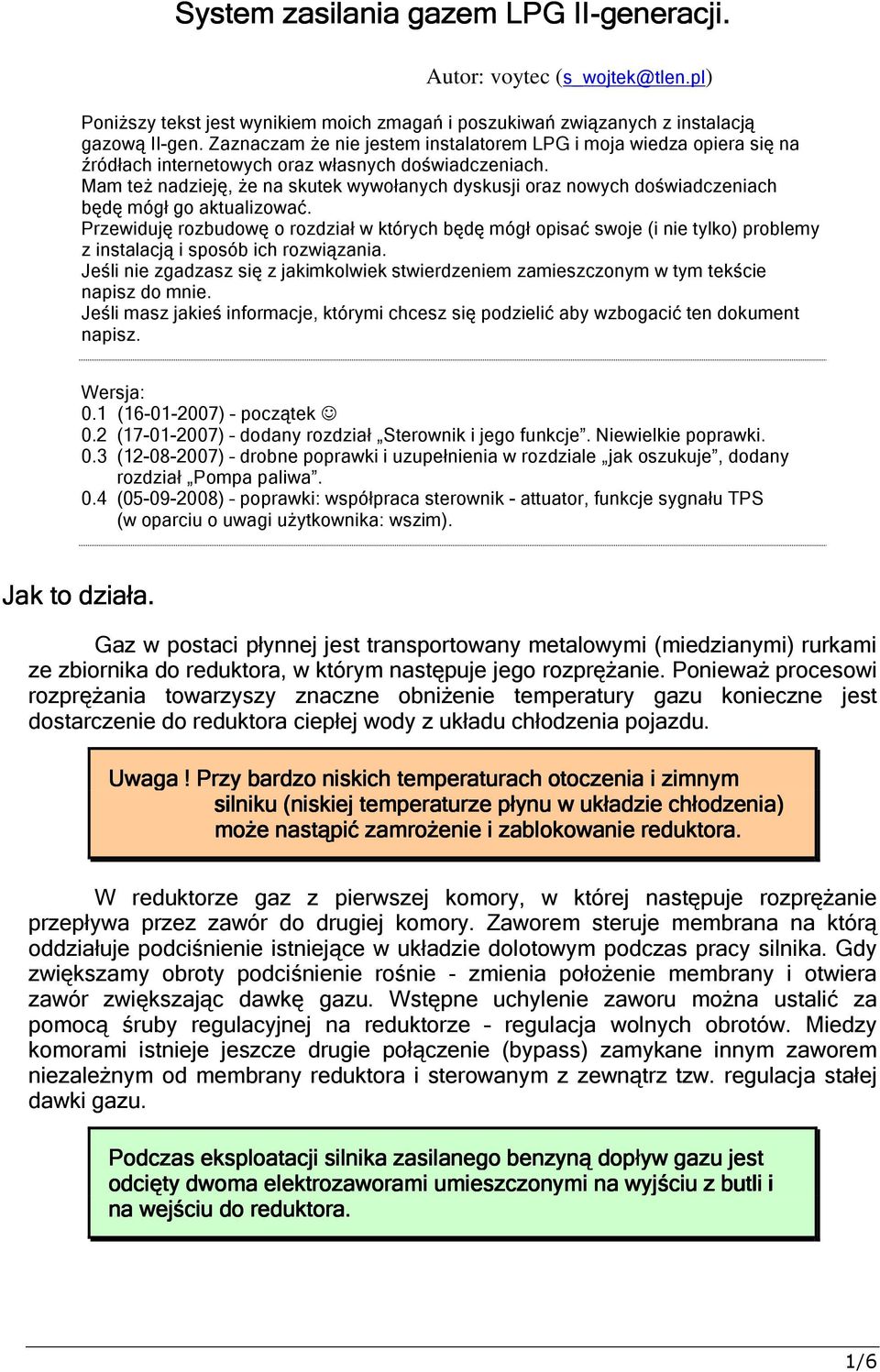 System zasilania gazem LPG II-generacji.

Autor: voytec (s_wojtek@tlen.pl)

Poniższy tekst jest wynikiem moich zmagań i poszukiwań związanych z instalacją gazową II-gen. Zaznaczam że nie jestem instalatorem LPG i moja wiedza opiera się na źródłach internetowych oraz własnych doświadczeniach.
Mam też nadzieję, że na skutek wywołanych dyskusji oraz nowych doświadczeniach będę mógł go aktualizować.
Przewiduję rozbudowę o rozdział w których będę mógł opisać swoje (i nie tylko) problemy z instalacją i sposób ich rozwiązania.
Jeśli nie zgadzasz się z jakimkolwiek stwierdzeniem zamieszczonym w tym tekście napisz do mnie.
Jeśli masz jakieś informacje, którymi chcesz się podzielić aby wzbogacić ten dokument napisz.

Wersja:
0.1 (16-01-2007) – początek ☺
0.2 (17-01-2007) – dodany rozdział „Sterownik i jego funkcje”. Niewielkie poprawki.
0.3 (12-08-2007) – drobne poprawki i uzupełnienia w rozdziale „jak oszukuje”, dodany rozdział „Pompa paliwa”.
0.4 (05-09-2008) – poprawki: współpraca sterownik - attuator, funkcje sygnału TPS (w oparciu o uwagi użytkownika: wszim).

Jak to działa.

Gaz w postaci płynnej jest transportowany metalowymi (miedzianymi) rurkami ze zbiornika do reduktora, w którym następuje jego rozprężanie. Ponieważ procesowi rozprężania towarzyszy znaczne obniżenie temperatury gazu konieczne jest dostarczenie do reduktora ciepłej wody z układu chłodzenia pojazdu.

Uwaga ! Przy bardzo niskich temperaturach otoczenia i zimnym silniku (niskiej temperaturze płynu w układzie chłodzenia) może nastąpić zamrożenie i zablokowanie reduktora.

W reduktorze gaz z pierwszej komory, w której następuje rozprężanie przepływa przez zawór do drugiej komory. Zaworem steruje membrana na którą oddziałuje podciśnienie istniejące w układzie dolotowym podczas pracy silnika. Gdy zwiększamy obroty podciśnienie rośnie - zmienia położenie membrany i otwiera zawór zwiększając dawkę gazu. Wstępne uchylenie zaworu można ustalić za pomocą śruby regulacyjnej na reduktorze – regulacja wolnych obrotów. Miedzy komorami istnieje jeszcze drugie połączenie (bypass) zamykane innym zaworem niezależnym od membrany reduktora i sterowanym z zewnątrz tzw. regulacja stałej dawki gazu.

Podczas eksploatacji silnika zasilanego benzyną dopływ gazu jest odcięty dwoma elektrozaworami umieszczonymi na wyjściu z butli i na wejściu do reduktora.

1/6